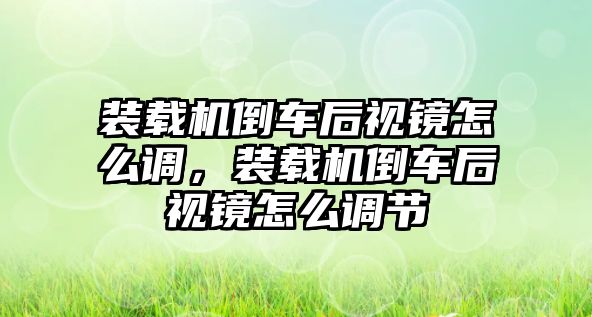 装载机倒车后视镜怎么调，装载机倒车后视镜怎么调节